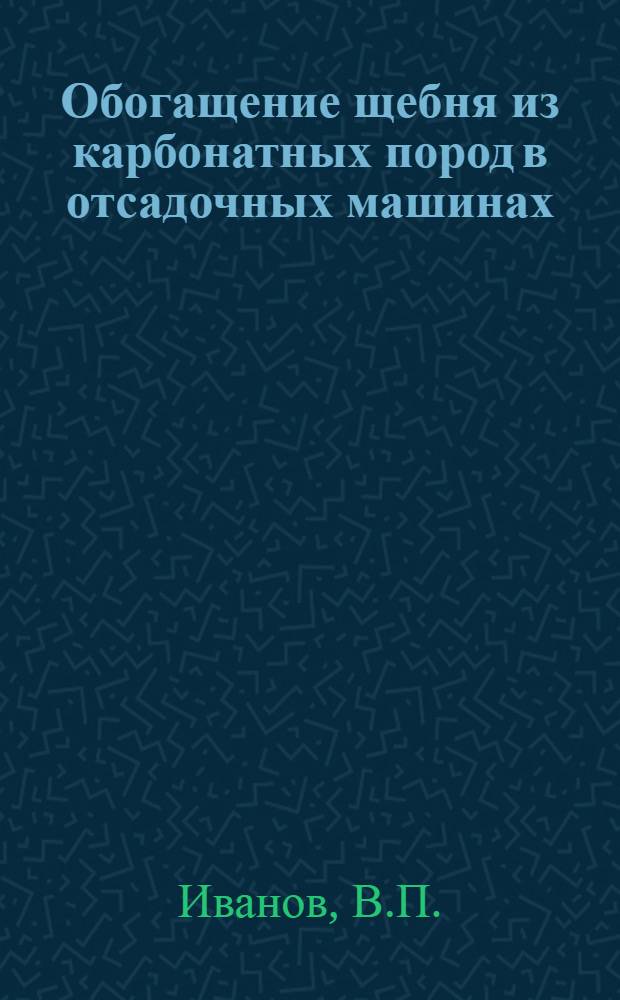 Обогащение щебня из карбонатных пород в отсадочных машинах

Иванов, В.П.